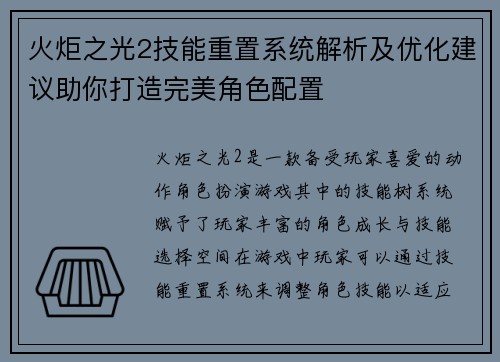 火炬之光2技能重置系统解析及优化建议助你打造完美角色配置

火炬之光2是一款备受玩家喜爱的动作角色扮演游戏其中的技能树系统赋予了玩家丰富的角色成长与技能选择空间在游戏中玩家可以通过技能重置系统来调整角色技能以适应